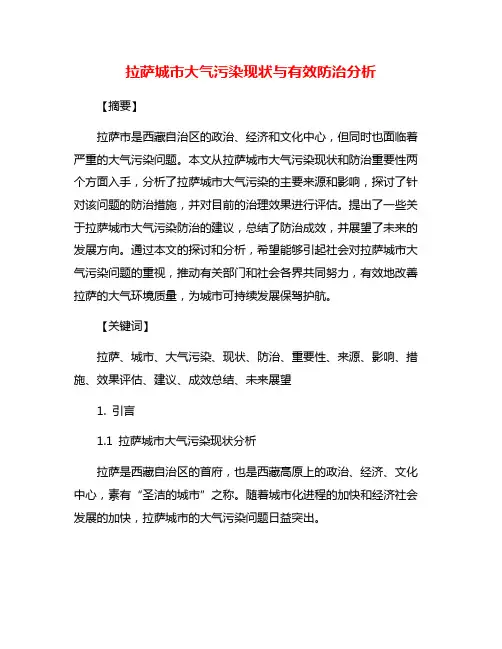 拉萨城市大气污染现状与有效防治分析

【摘要】

拉萨市是西藏自治区的政治、经济和文化中心，但同时也面临着严重的大气污染问题。本文从拉萨城市大气污染现状和防治重要性两个方面入手，分析了拉萨城市大气污染的主要来源和影响，探讨了针对该问题的防治措施，并对目前的治理效果进行评估。提出了一些关于拉萨城市大气污染防治的建议，总结了防治成效，并展望了未来的发展方向。通过本文的探讨和分析，希望能够引起社会对拉萨城市大气污染问题的重视，推动有关部门和社会各界共同努力，有效地改善拉萨的大气环境质量，为城市可持续发展保驾护航。

【关键词】

拉萨、城市、大气污染、现状、防治、重要性、来源、影响、措施、效果评估、建议、成效总结、未来展望

1. 引言

1.1 拉萨城市大气污染现状分析

拉萨是西藏自治区的首府，也是西藏高原上的政治、经济、文化中心，素有“圣洁的城市”之称。随着城市化进程的加快和经济社会发展的加快，拉萨城市的大气污染问题日益突出。